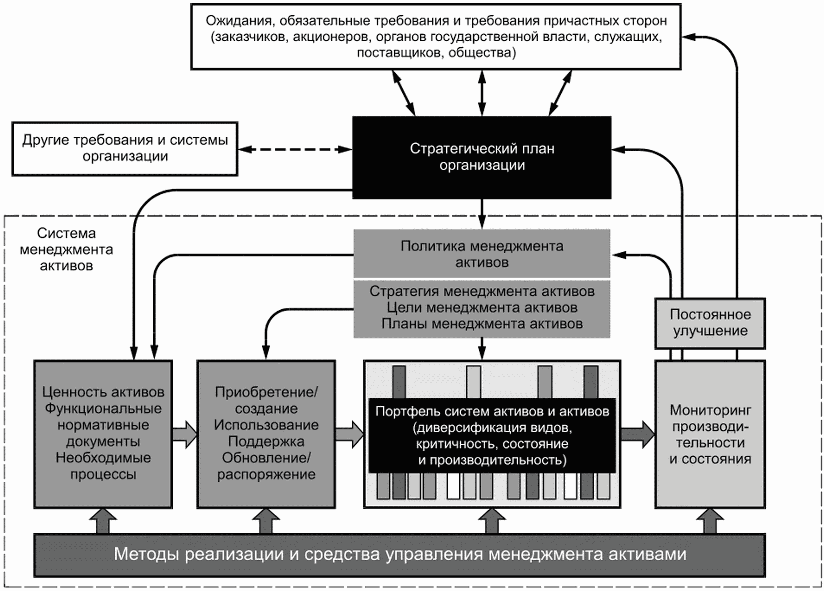 Ожидания, обязательные требования и требования причастных сторон (заказчиков, акционеров, органов государственной власти, служащих, поставщиков, общества)

Другие требования и системы организации

Стратегический план организации

Система менеджмента активов

Политика менеджмента активов

Стратегия менеджмента активов
Цели менеджмента активов
Планы менеджмента активов

Постоянное улучшение

Ценность активов
Функциональные нормативные документы
Необходимые процессы

Приобретение/создание
Использование
Поддержка
Обновление/распоряжение

Портфель систем активов и активов (диверсификация видов, критичность, состояние и производительность)

Мониторинг производительности и состояния

Методы реализации и средства управления менеджмента активами